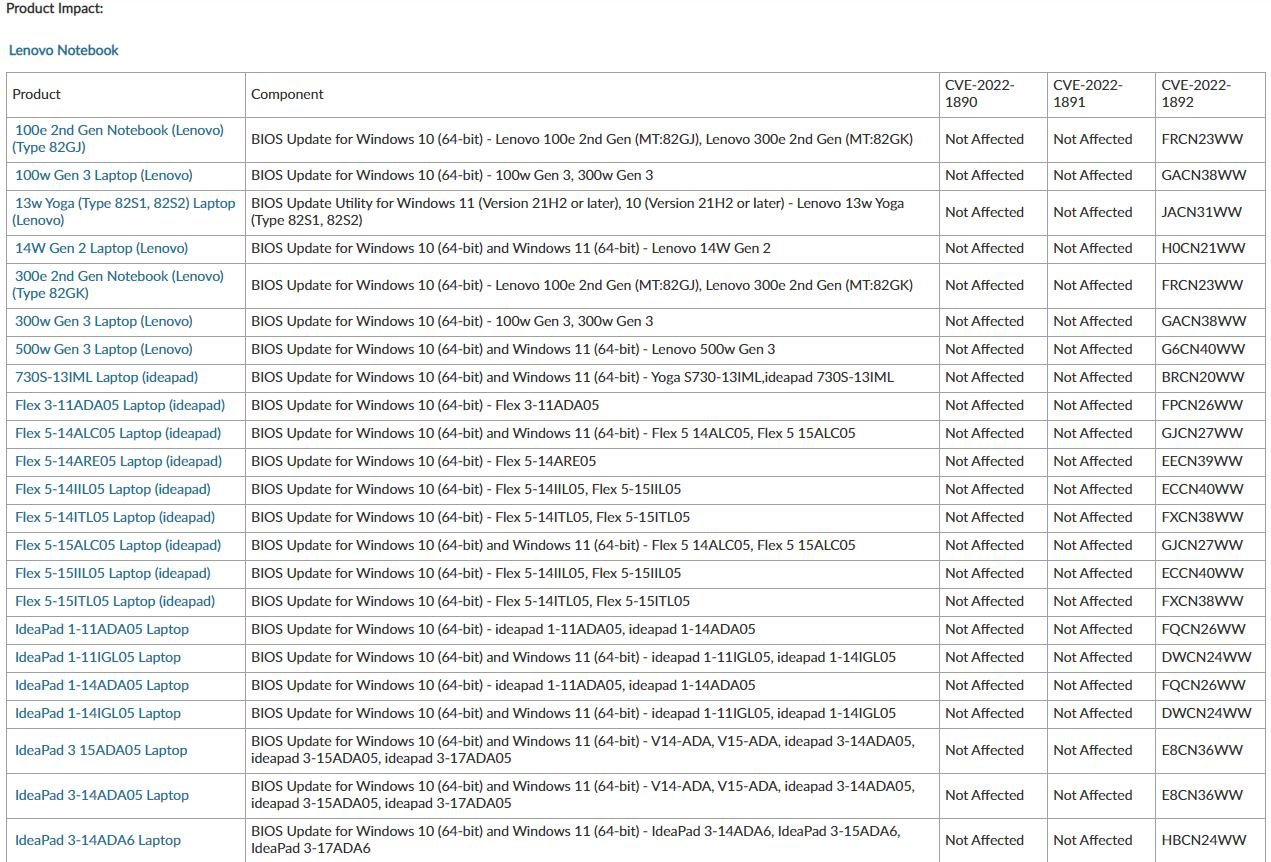 Product Impact:

Lenovo Notebook

| Product | Component | CVE-2022-1890 | CVE-2022-1891 | CVE-2022-1892 |
|---|---|---|---|---|
| 100e 2nd Gen Notebook (Lenovo) (Type 82GJ) | BIOS Update for Windows 10 (64-bit) - Lenovo 100e 2nd Gen (MT:82GJ), Lenovo 300e 2nd Gen (MT:82GK) | Not Affected | Not Affected | FRCN23WW |
| 100w Gen 3 Laptop (Lenovo) | BIOS Update for Windows 10 (64-bit) - 100w Gen 3, 300w Gen 3 | Not Affected | Not Affected | GACN38WW |
| 13w Yoga (Type 82S1, 82S2) Laptop (Lenovo) | BIOS Update Utility for Windows 11 (Version 21H2 or later), 10 (Version 21H2 or later) - Lenovo 13w Yoga (Type 82S1, 82S2) | Not Affected | Not Affected | JACN31WW |
| 14W Gen 2 Laptop (Lenovo) | BIOS Update for Windows 10 (64-bit) and Windows 11 (64-bit) - Lenovo 14W Gen 2 | Not Affected | Not Affected | H0CN21WW |
| 300e 2nd Gen Notebook (Lenovo) (Type 82GK) | BIOS Update for Windows 10 (64-bit) - Lenovo 100e 2nd Gen (MT:82GJ), Lenovo 300e 2nd Gen (MT:82GK) | Not Affected | Not Affected | FRCN23WW |
| 300w Gen 3 Laptop (Lenovo) | BIOS Update for Windows 10 (64-bit) - 100w Gen 3, 300w Gen 3 | Not Affected | Not Affected | GACN38WW |
| 500w Gen 3 Laptop (Lenovo) | BIOS Update for Windows 10 (64-bit) and Windows 11 (64-bit) - Lenovo 500w Gen 3 | Not Affected | Not Affected | G6CN40WW |
| 730S-13IML Laptop (ideapad) | BIOS Update for Windows 10 (64-bit) and Windows 11 (64-bit) - Yoga S730-13IML,ideapad 730S-13IML | Not Affected | Not Affected | BRCN20WW |
| Flex 3-11ADA05 Laptop (ideapad) | BIOS Update for Windows 10 (64-bit) - Flex 3-11ADA05 | Not Affected | Not Affected | FPCN26WW |
| Flex 5-14ALC05 Laptop (ideapad) | BIOS Update for Windows 10 (64-bit) and Windows 11 (64-bit) - Flex 5 14ALC05, Flex 5 15ALC05 | Not Affected | Not Affected | GJCN27WW |
| Flex 5-14ARE05 Laptop (ideapad) | BIOS Update for Windows 10 (64-bit) - Flex 5-14ARE05 | Not Affected | Not Affected | EECN39WW |
| Flex 5-14IIL05 Laptop (ideapad) | BIOS Update for Windows 10 (64-bit) - Flex 5-14IIL05, Flex 5-15IIL05 | Not Affected | Not Affected | ECCN40WW |
| Flex 5-14ITL05 Laptop (ideapad) | BIOS Update for Windows 10 (64-bit) - Flex 5-14ITL05, Flex 5-15ITL05 | Not Affected | Not Affected | FXCN38WW |
| Flex 5-15ALC05 Laptop (ideapad) | BIOS Update for Windows 10 (64-bit) and Windows 11 (64-bit) - Flex 5 14ALC05, Flex 5 15ALC05 | Not Affected | Not Affected | GJCN27WW |
| Flex 5-15IIL05 Laptop (ideapad) | BIOS Update for Windows 10 (64-bit) - Flex 5-14IIL05, Flex 5-15IIL05 | Not Affected | Not Affected | ECCN40WW |
| Flex 5-15ITL05 Laptop (ideapad) | BIOS Update for Windows 10 (64-bit) - Flex 5-14ITL05, Flex 5-15ITL05 | Not Affected | Not Affected | FXCN38WW |
| IdeaPad 1-11ADA05 Laptop | BIOS Update for Windows 10 (64-bit) - ideapad 1-11ADA05, ideapad 1-14ADA05 | Not Affected | Not Affected | FQCN26WW |
| IdeaPad 1-11IGL05 Laptop | BIOS Update for Windows 10 (64-bit) and Windows 11 (64-bit) - ideapad 1-11IGL05, ideapad 1-14IGL05 | Not Affected | Not Affected | DWCN24WW |
| IdeaPad 1-14ADA05 Laptop | BIOS Update for Windows 10 (64-bit) - ideapad 1-11ADA05, ideapad 1-14ADA05 | Not Affected | Not Affected | FQCN26WW |
| IdeaPad 1-14IGL05 Laptop | BIOS Update for Windows 10 (64-bit) and Windows 11 (64-bit) - ideapad 1-11IGL05, ideapad 1-14IGL05 | Not Affected | Not Affected | DWCN24WW |
| IdeaPad 3 15ADA05 Laptop | BIOS Update for Windows 10 (64-bit) and Windows 11 (64-bit) - V14-ADA, V15-ADA, ideapad 3-14ADA05, ideapad 3-15ADA05, ideapad 3-17ADA05 | Not Affected | Not Affected | E8CN36WW |
| IdeaPad 3-14ADA05 Laptop | BIOS Update for Windows 10 (64-bit) and Windows 11 (64-bit) - V14-ADA, V15-ADA, ideapad 3-14ADA05, ideapad 3-15ADA05, ideapad 3-17ADA05 | Not Affected | Not Affected | E8CN36WW |
| IdeaPad 3-14ADA6 Laptop | BIOS Update for Windows 10 (64-bit) and Windows 11 (64-bit) - IdeaPad 3-14ADA6, IdeaPad 3-15ADA6, IdeaPad 3-17ADA6 | Not Affected | Not Affected | HBCN24WW |